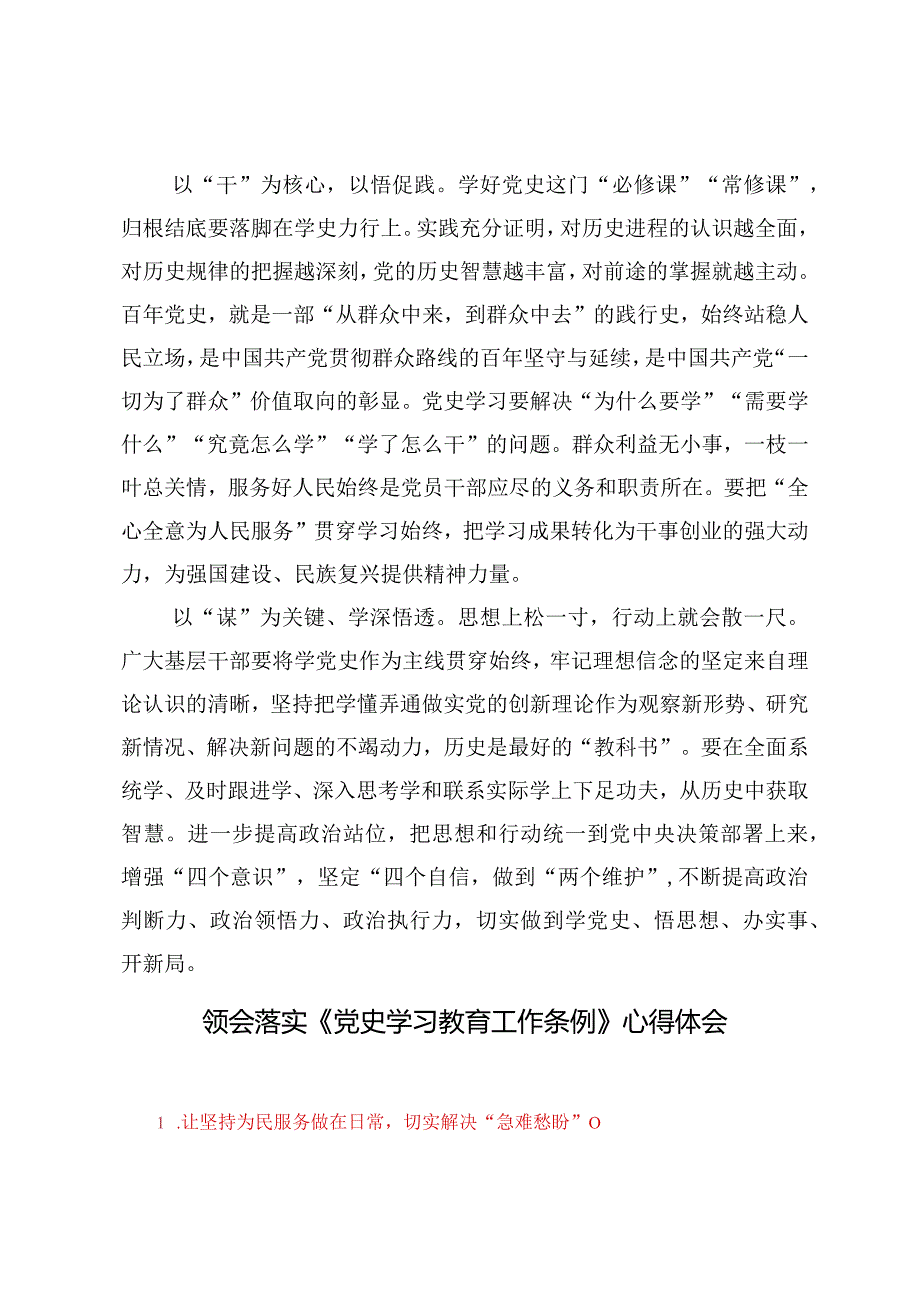 以“干”为核心，以悟促践。学好党史这门“必修课”“常修课”，归根结底要落脚在学史力行上。实践充分证明，对历史进程的认识越全面，对历史规律的把握越深刻，党的历史智慧越丰富，对前途的掌握就越主动。百年党史，就是一部“从群众中来，到群众中去”的践行史，始终站稳人民立场，是中国共产党贯彻群众路线的百年坚守与延续，是中国共产党“一切为了群众”价值取向的彰显。党史学习要解决“为什么要学”“需要学什么”“究竟怎么学”“学了怎么干”的问题。群众利益无小事，一枝一叶总关情，服务好人民始终是党员干部应尽的义务和职责所在。要把“全心全意为人民服务”贯穿学习始终，把学习成果转化为干事创业的强大动力，为强国建设、民族复兴提供精神力量。

以“谋”为关键、学深悟透。思想上松一寸，行动上就会散一尺。广大基层干部要将学党史作为主线贯穿始终，牢记理想信念的坚定来自理论认识的清晰，坚持把学懂弄通做实党的创新理论作为观察新形势、研究新情况、解决新问题的不竭动力，历史是最好的“教科书”。要在全面系统学、及时跟进学、深入思考学和联系实际学上下足功夫，从历史中获取智慧。进一步提高政治站位，把思想和行动统一到党中央决策部署上来，增强“四个意识”，坚定“四个自信，做到“两个维护”，不断提高政治判断力、政治领悟力、政治执行力，切实做到学党史、悟思想、办实事、开新局。

领会落实《党史学习教育工作条例》心得体会

1 .让坚持为民服务做在日常，切实解决“急难愁盼”O